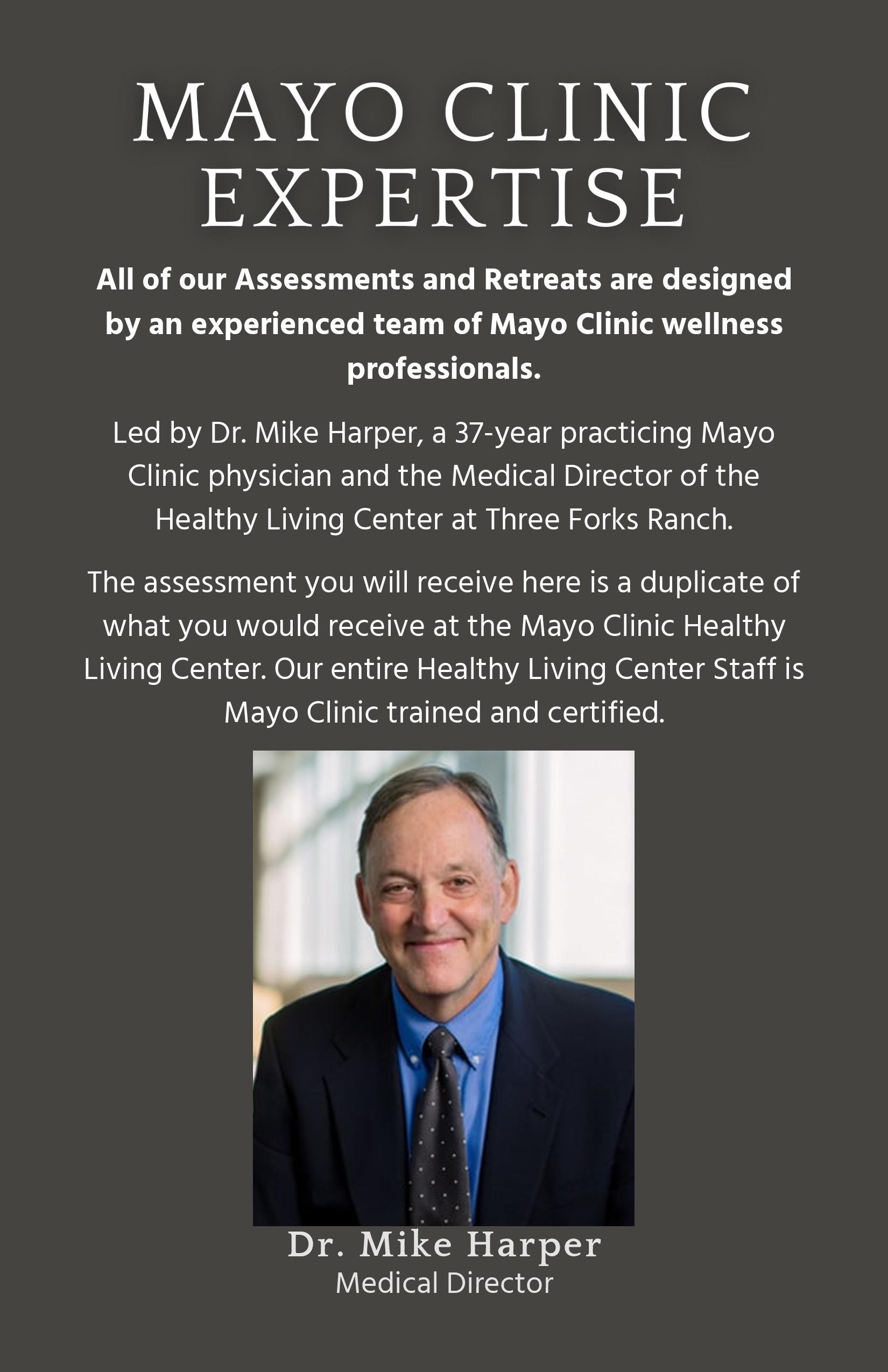 MAYO CLINIC EXPERTISE

All of our Assessments and Retreats are designed by an experienced team of Mayo Clinic wellness professionals.

Led by Dr. Mike Harper, a 37-year practicing Mayo Clinic physician and the Medical Director of the Healthy Living Center at Three Forks Ranch.

The assessment you will receive here is a duplicate of what you would receive at the Mayo Clinic Healthy Living Center. Our entire Healthy Living Center Staff is Mayo Clinic trained and certified.

Dr. Mike Harper
Medical Director